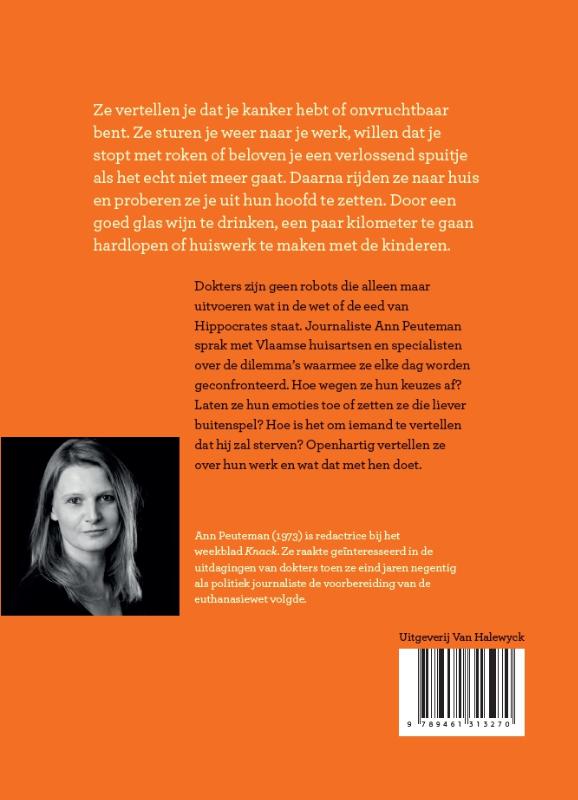 Ze vertellen je dat je kanker hebt of onvruchtbaar bent. Ze sturen je weer naar je werk, willen dat je stopt met roken of beloven je een verlossend spuitje als het echt niet meer gaat. Daarna rijden ze naar huis en proberen ze je uit hun hoofd te zetten. Door een goed glas wijn te drinken, een paar kilometer te gaan hardlopen of huiswerk te maken met de kinderen.

Dokters zijn geen robots die alleen maar uitvoeren wat in de wet of de eed van Hippocrates staat. Journaliste Ann Peuteman sprak met Vlaamse huisartsen en specialisten over de dilemma's waarmee ze elke dag worden geconfronteerd. Hoe wegen ze hun keuzes af? Laten ze hun emoties toe of zetten ze die liever buitenspel? Hoe is het om iemand te vertellen dat hij zal sterven? Openhartig vertellen ze over hun werk en wat dat met hen doet.

Ann Peuteman (1973) is redactrice bij het weekblad Knack. Ze raakte geïnteresseerd in de uitdagingen van dokters toen ze eind jaren negentig als politiek journaliste de voorbereiding van de euthanasiewet volgde.

Uitgeverij Van Halewyck

9 789461 313270